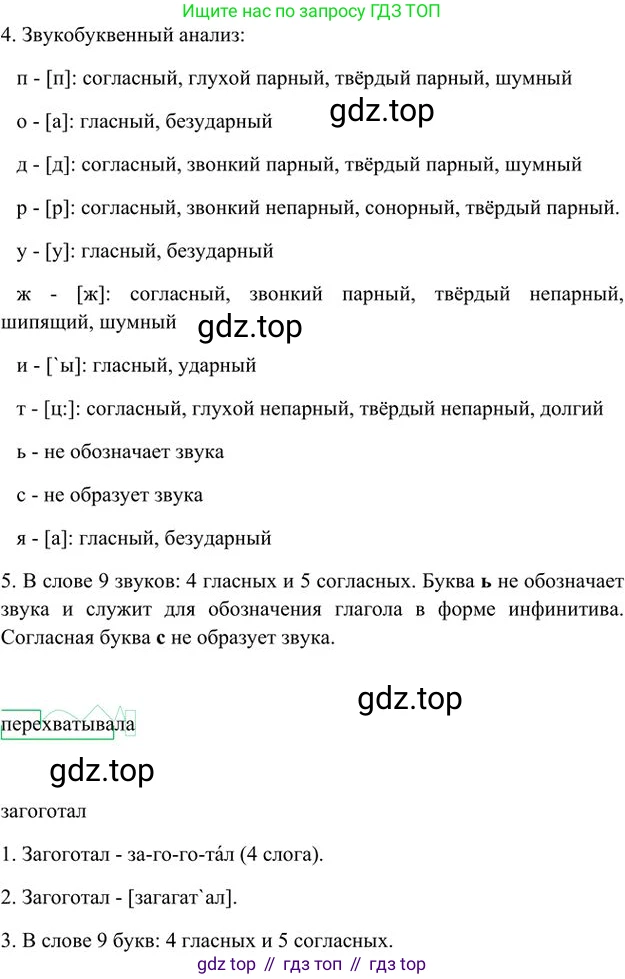 Ищите нас по запросу ГДЗ ТОП

4. Звукобуквенный анализ:

п - [п]: согласный, глухой парный, твёрдый парный, шумный

о - [а]: гласный, безударный

д - [д]: согласный, звонкий парный, твёрдый парный, шумный

р - [р]: согласный, звонкий непарный, сонорный, твёрдый парный.

у - [у]: гласный, безударный

ж - [ж]: согласный, звонкий парный, твёрдый непарный, шипящий, шумный

и - [`ы]: гласный, ударный

т - [ц:]: согласный, глухой непарный, твёрдый непарный, долгий

ь - не обозначает звука

с - не образует звука

я - [а]: гласный, безударный

5. В слове 9 звуков: 4 гласных и 5 согласных. Буква ь не обозначает звука и служит для обозначения глагола в форме инфинитива. Согласная буква с не образует звука.

перехватывала

загоготал

1. Загоготал - за-го-го-та́л (4 слога).

2. Загоготал - [загагат`ал].

3. В слове 9 букв: 4 гласных и 5 согласных.

gdz top // гдз топ // гдз top

gdz.top